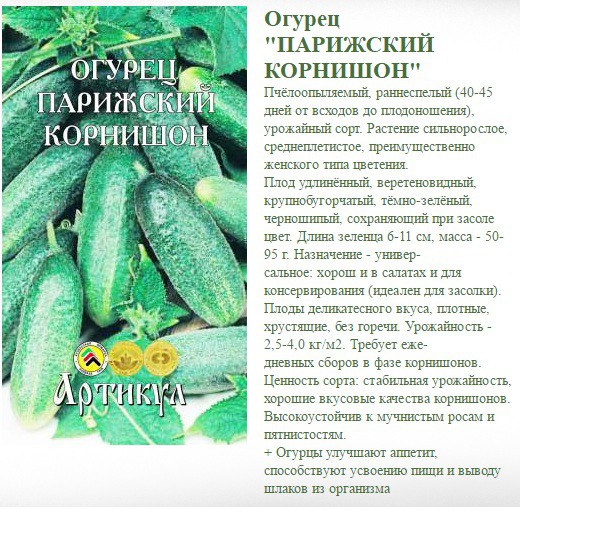 ОГУРЕЦ ПАРИЖСКИЙ КОРНИШОН

Артикул

Огурец "ПАРИЖСКИЙ КОРНИШОН"

Пчёлоопыляемый, раннеспелый (40-45 дней от всходов до плодоношения), урожайный сорт. Растение сильнорослое, среднеплетистое, преимущественно женского типа цветения.
Плод удлинённый, веретеновидный, крупнобугорчатый, тёмно-зелёный, черношипый, сохраняющий при засоле цвет. Длина зеленца 6-11 см, масса - 50-95 г. Назначение - универсальное: хорош и в салатах и для консервирования (идеален для засолки). Плоды деликатесного вкуса, плотные, хрустящие, без горечи. Урожайность - 2,5-4,0 кг/м2. Требует ежедневных сборов в фазе корнишонов.
Ценность сорта: стабильная урожайность, хорошие вкусовые качества корнишонов. Высокоустойчив к мучнистым росам и пятнистостям.
+ Огурцы улучшают аппетит, способствуют усвоению пищи и выводу шлаков из организма